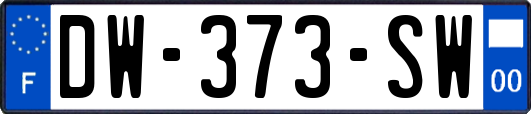 F
DW-373-SW
00